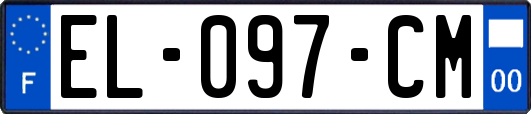 F
EL-097-CM
00